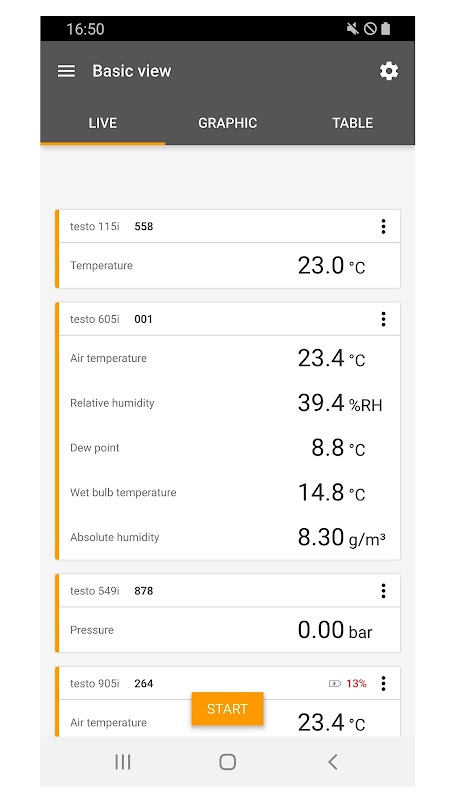 16:50

Basic view

LIVE GRAPHIC TABLE

testo 115i 558

Temperature 23.0 °C

testo 605i 001

Air temperature 23.4 °C

Relative humidity 39.4 %RH

Dew point 8.8 °C

Wet bulb temperature 14.8 °C

Absolute humidity 8.30 g/m³

testo 549i 878

Pressure 0.00 bar

testo 905i 264 13%

Air temperature 23.4 °C

START